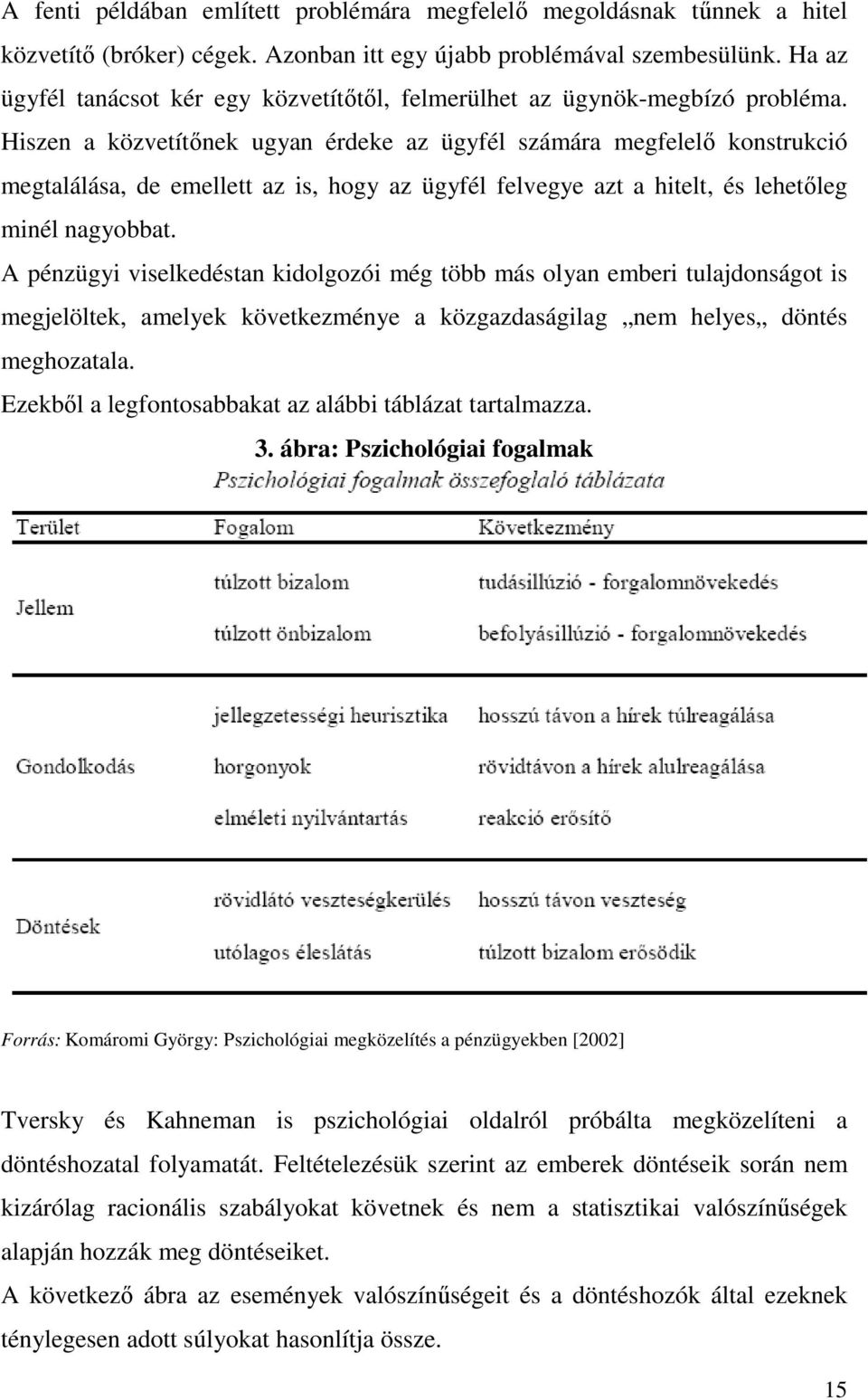 A fenti példában említett problémára megfelelő megoldásnak tűnnek a hitel közvetítő (bróker) cégek. Azonban itt egy újabb problémával szembesülünk. Ha az ügyfél tanácsot kér egy közvetítőtől, felmerülhet az ügynök-megbízó probléma. Hiszen a közvetítőnek ugyan érdeke az ügyfél számára megfelelő konstrukció megtalálása, de emellett az is, hogy az ügyfél felvegye azt a hitelt, és lehetőleg minél nagyobbat.

A pénzügyi viselkedéstan kidolgozói még több más olyan emberi tulajdonságot is megjelöltek, amelyek következménye a közgazdaságilag „nem helyes„ döntés meghozatala.

Ezekből a legfontosabbakat az alábbi táblázat tartalmazza.

3. ábra: Pszichológiai fogalmak

Pszichológiai fogalmak összefoglaló táblázata

| Terület | Fogalom | Következmény |
|---|---|---|
| Jellem | túlzott bizalom | tudásillúzió - forgalomnövekedés |
| | túlzott önbizalom | befolyásillúzió - forgalomnövekedés |
| Gondolkodás | jellegzetességi heurisztika | hosszú távon a hírek túlreagálása |
| | horgonyok | rövidtávon a hírek alulreagálása |
| | elméleti nyilvántartás | reakció erősítő |
| Döntések | rövidlátó veszteségkerülés | hosszú távon veszteség |
| | utólagos éleslátás | túlzott bizalom erősödik |

Forrás: Komáromi György: Pszichológiai megközelítés a pénzügyekben [2002]

Tversky és Kahneman is pszichológiai oldalról próbálta megközelíteni a döntéshozatal folyamatát. Feltételezésük szerint az emberek döntéseik során nem kizárólag racionális szabályokat követnek és nem a statisztikai valószínűségek alapján hozzák meg döntéseiket.

A következő ábra az események valószínűségeit és a döntéshozók által ezeknek ténylegesen adott súlyokat hasonlítja össze.

15